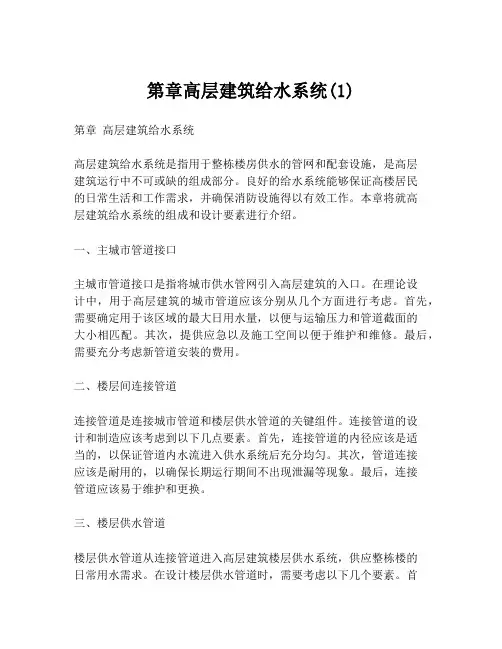 第章高层建筑给水系统(1)

第章 高层建筑给水系统

高层建筑给水系统是指用于整栋楼房供水的管网和配套设施，是高层建筑运行中不可或缺的组成部分。良好的给水系统能够保证高楼居民的日常生活和工作需求，并确保消防设施得以有效工作。本章将就高层建筑给水系统的组成和设计要素进行介绍。

一、主城市管道接口

主城市管道接口是指将城市供水管网引入高层建筑的入口。在理论设计中，用于高层建筑的城市管道应该分别从几个方面进行考虑。首先，需要确定用于该区域的最大日用水量，以便与运输压力和管道截面的大小相匹配。其次，提供应急以及施工空间以便于维护和维修。最后，需要充分考虑新管道安装的费用。

二、楼层间连接管道

连接管道是连接城市管道和楼层供水管道的关键组件。连接管道的设计和制造应该考虑到以下几点要素。首先，连接管道的内径应该是适当的，以保证管道内水流进入供水系统后充分均匀。其次，管道连接应该是耐用的，以确保长期运行期间不出现泄漏等现象。最后，连接管道应该易于维护和更换。

三、楼层供水管道

楼层供水管道从连接管道进入高层建筑楼层供水系统，供应整栋楼的日常用水需求。在设计楼层供水管道时，需要考虑以下几个要素。首